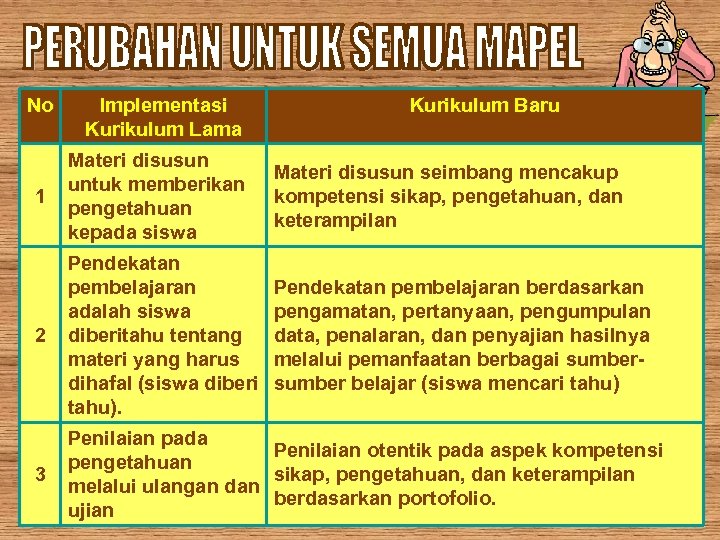 PERUBAHAN UNTUK SEMUA MAPEL

| No | Implementasi Kurikulum Lama | Kurikulum Baru |
|---|---|---|
| 1 | Materi disusun untuk memberikan pengetahuan kepada siswa | Materi disusun seimbang mencakup kompetensi sikap, pengetahuan, dan keterampilan |
| 2 | Pendekatan pembelajaran adalah siswa diberitahu tentang materi yang harus dihafal (siswa diberi tahu). | Pendekatan pembelajaran berdasarkan pengamatan, pertanyaan, pengumpulan data, penalaran, dan penyajian hasilnya melalui pemanfaatan berbagai sumber-sumber belajar (siswa mencari tahu) |
| 3 | Penilaian pada pengetahuan melalui ulangan dan ujian | Penilaian otentik pada aspek kompetensi sikap, pengetahuan, dan keterampilan berdasarkan portofolio. |